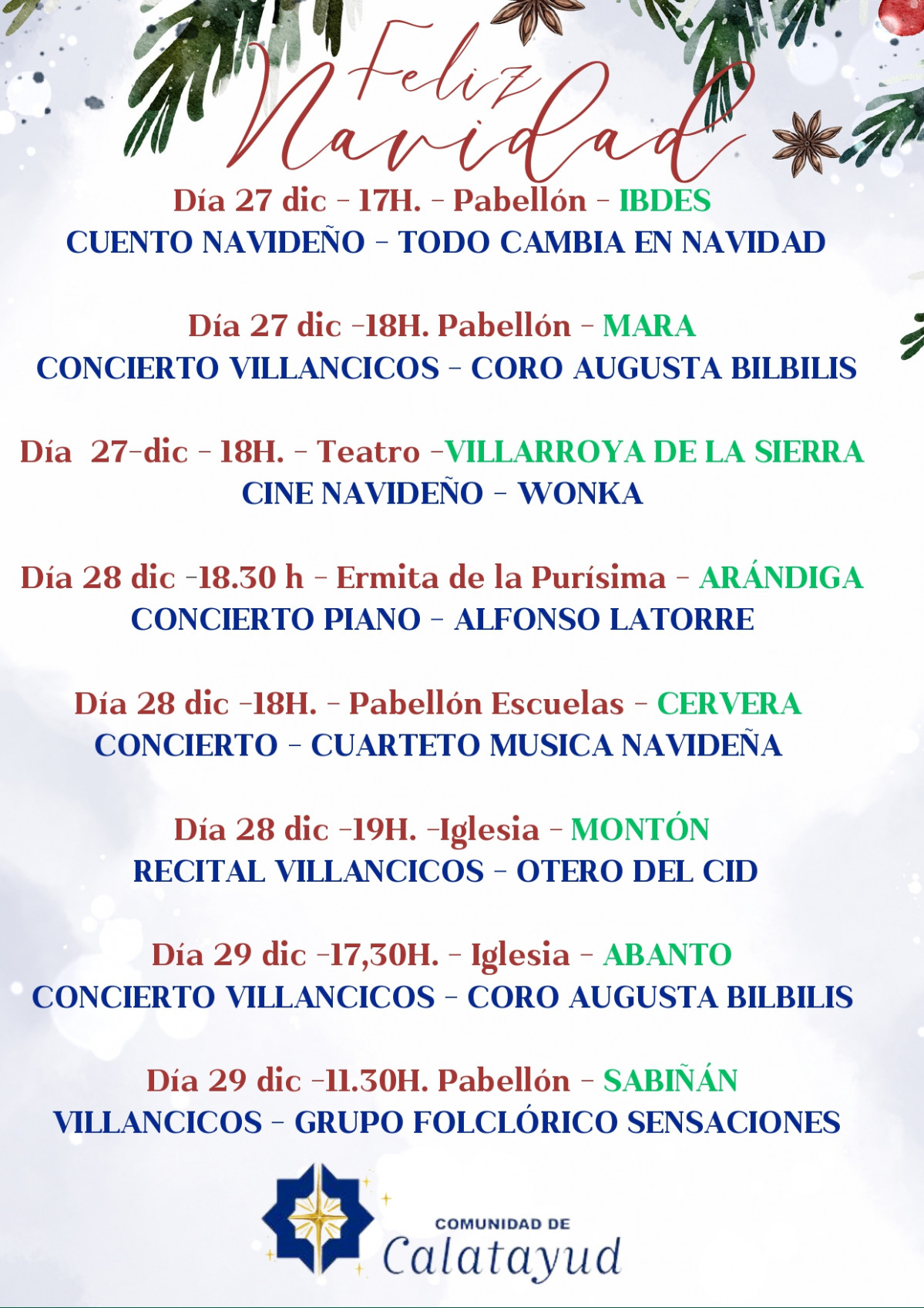 Feliz Navidad

Día 27 dic - 17H. - Pabellón - IBDES
CUENTO NAVIDEÑO - TODO CAMBIA EN NAVIDAD

Día 27 dic -18H. Pabellón - MARA
CONCIERTO VILLANCICOS - CORO AUGUSTA BILBILIS

Día 27-dic - 18H. - Teatro -VILLARROYA DE LA SIERRA
CINE NAVIDEÑO - WONKA

Día 28 dic -18.30 h - Ermita de la Purísima - ARÁNDIGA
CONCIERTO PIANO - ALFONSO LATORRE

Día 28 dic -18H. - Pabellón Escuelas - CERVERA
CONCIERTO - CUARTETO MUSICA NAVIDEÑA

Día 28 dic -19H. -Iglesia - MONTÓN
RECITAL VILLANCICOS - OTERO DEL CID

Día 29 dic -17,30H. - Iglesia - ABANTO
CONCIERTO VILLANCICOS - CORO AUGUSTA BILBILIS

Día 29 dic -11.30H. Pabellón - SABIÑÁN
VILLANCICOS - GRUPO FOLCLÓRICO SENSACIONES

COMUNIDAD DE
Calatayud